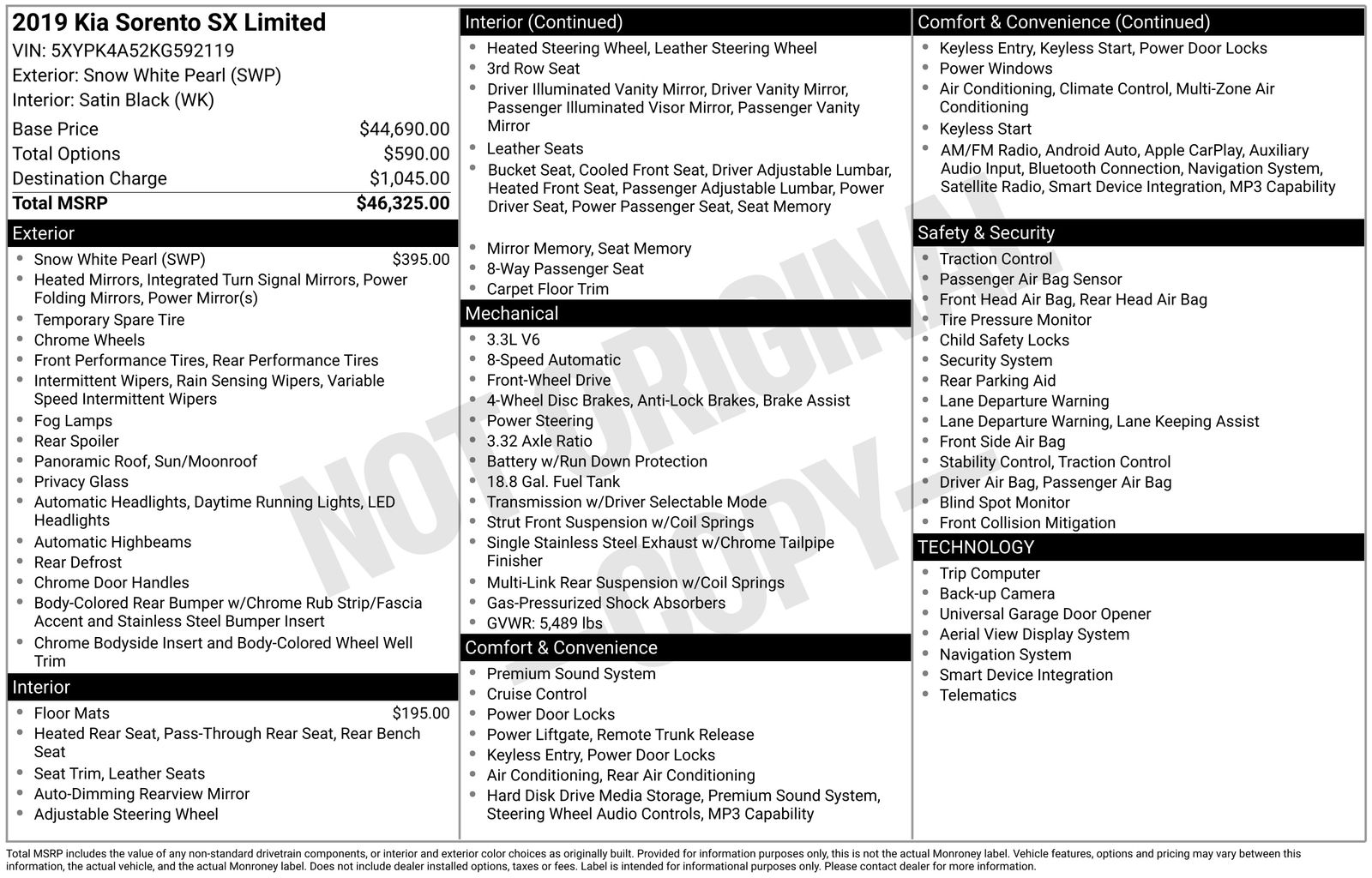 2019 Kia Sorento SX Limited
VIN: 5XYPK4A52KG592119
Exterior: Snow White Pearl (SWP)
Interior: Satin Black (WK)

| | |
|---|---|
| Base Price | $44,690.00 |
| Total Options | $590.00 |
| Destination Charge | $1,045.00 |
| Total MSRP | $46,325.00 |

Exterior
- Snow White Pearl (SWP) $395.00
- Heated Mirrors, Integrated Turn Signal Mirrors, Power Folding Mirrors, Power Mirror(s)
- Temporary Spare Tire
- Chrome Wheels
- Front Performance Tires, Rear Performance Tires
- Intermittent Wipers, Rain Sensing Wipers, Variable Speed Intermittent Wipers
- Fog Lamps
- Rear Spoiler
- Panoramic Roof, Sun/Moonroof
- Privacy Glass
- Automatic Headlights, Daytime Running Lights, LED Headlights
- Automatic Highbeams
- Rear Defrost
- Chrome Door Handles
- Body-Colored Rear Bumper w/Chrome Rub Strip/Fascia Accent and Stainless Steel Bumper Insert
- Chrome Bodyside Insert and Body-Colored Wheel Well Trim

Interior
- Floor Mats $195.00
- Heated Rear Seat, Pass-Through Rear Seat, Rear Bench Seat
- Seat Trim, Leather Seats
- Auto-Dimming Rearview Mirror
- Adjustable Steering Wheel

Interior (Continued)
- Heated Steering Wheel, Leather Steering Wheel
- 3rd Row Seat
- Driver Illuminated Vanity Mirror, Driver Vanity Mirror, Passenger Illuminated Visor Mirror, Passenger Vanity Mirror
- Leather Seats
- Bucket Seat, Cooled Front Seat, Driver Adjustable Lumbar, Heated Front Seat, Passenger Adjustable Lumbar, Power Driver Seat, Power Passenger Seat, Seat Memory
- Mirror Memory, Seat Memory
- 8-Way Passenger Seat
- Carpet Floor Trim

Mechanical
- 3.3L V6
- 8-Speed Automatic
- Front-Wheel Drive
- 4-Wheel Disc Brakes, Anti-Lock Brakes, Brake Assist
- Power Steering
- 3.32 Axle Ratio
- Battery w/Run Down Protection
- 18.8 Gal. Fuel Tank
- Transmission w/Driver Selectable Mode
- Strut Front Suspension w/Coil Springs
- Single Stainless Steel Exhaust w/Chrome Tailpipe Finisher
- Multi-Link Rear Suspension w/Coil Springs
- Gas-Pressurized Shock Absorbers
- GVWR: 5,489 lbs

Comfort & Convenience
- Premium Sound System
- Cruise Control
- Power Door Locks
- Power Liftgate, Remote Trunk Release
- Keyless Entry, Power Door Locks
- Air Conditioning, Rear Air Conditioning
- Hard Disk Drive Media Storage, Premium Sound System, Steering Wheel Audio Controls, MP3 Capability

Comfort & Convenience (Continued)
- Keyless Entry, Keyless Start, Power Door Locks
- Power Windows
- Air Conditioning, Climate Control, Multi-Zone Air Conditioning
- Keyless Start
- AM/FM Radio, Android Auto, Apple CarPlay, Auxiliary Audio Input, Bluetooth Connection, Navigation System, Satellite Radio, Smart Device Integration, MP3 Capability

Safety & Security
- Traction Control
- Passenger Air Bag Sensor
- Front Head Air Bag, Rear Head Air Bag
- Tire Pressure Monitor
- Child Safety Locks
- Security System
- Rear Parking Aid
- Lane Departure Warning
- Lane Departure Warning, Lane Keeping Assist
- Front Side Air Bag
- Stability Control, Traction Control
- Driver Air Bag, Passenger Air Bag
- Blind Spot Monitor
- Front Collision Mitigation

TECHNOLOGY
- Trip Computer
- Back-up Camera
- Universal Garage Door Opener
- Aerial View Display System
- Navigation System
- Smart Device Integration
- Telematics

NOT ORIGINAL COPY

Total MSRP includes the value of any non-standard drivetrain components, or interior and exterior color choices as originally built. Provided for information purposes only, this is not the actual Monroney label. Vehicle features, options and pricing may vary between this information, the actual vehicle, and the actual Monroney label. Does not include dealer installed options, taxes or fees. Label is intended for informational purposes only. Please contact dealer for more information.